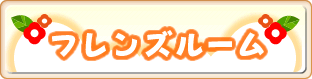 フレンズルーム